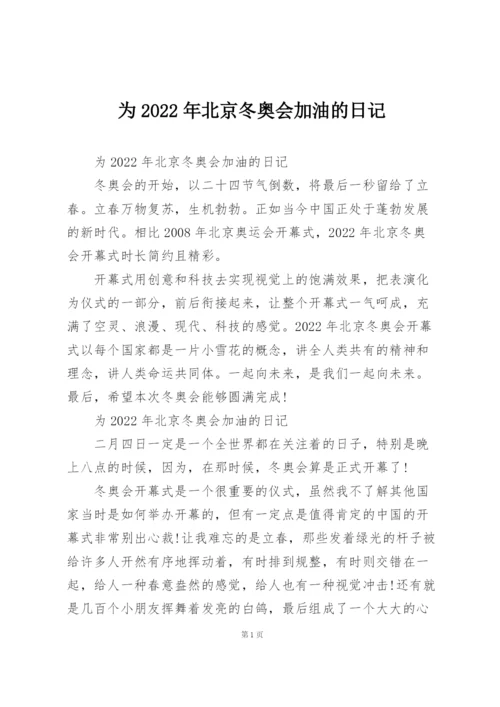 为 2022 年北京冬奥会加油的日记

为 2022 年北京冬奥会加油的日记

冬奥会的开始，以二十四节气倒数，将最后一秒留给了立春。立春万物复苏，生机勃勃。正如当今中国正处于蓬勃发展的新时代。相比 2008 年北京奥运会开幕式，2022 年北京冬奥会开幕式时长简约且精彩。

开幕式用创意和科技去实现视觉上的饱满效果，把表演化为仪式的一部分，前后衔接起来，让整个开幕式一气呵成，充满了空灵、浪漫、现代、科技的感觉。2022 年北京冬奥会开幕式以每个国家都是一片小雪花的概念，讲全人类共有的精神和理念，讲人类命运共同体。一起向未来，是我们一起向未来。最后，希望本次冬奥会能够圆满完成!

为 2022 年北京冬奥会加油的日记

二月四日一定是一个全世界都在关注着的日子，特别是晚上八点的时候，因为，在那时候，冬奥会算是正式开幕了!

冬奥会开幕式是一个很重要的仪式，虽然我不了解其他国家当时是如何举办开幕的，但有一定点是值得肯定的中国的开幕式非常别出心裁!让我难忘的是立春，那些发着绿光的杆子被给许多人开然有序地挥动着，有时排到规整，有时则交错在一起，给人一种春意盎然的感觉，给人也有一种视觉冲击!还有就是几百个小朋友挥舞着发亮的白鸽，最后组成了一个大大的心

第 1 页